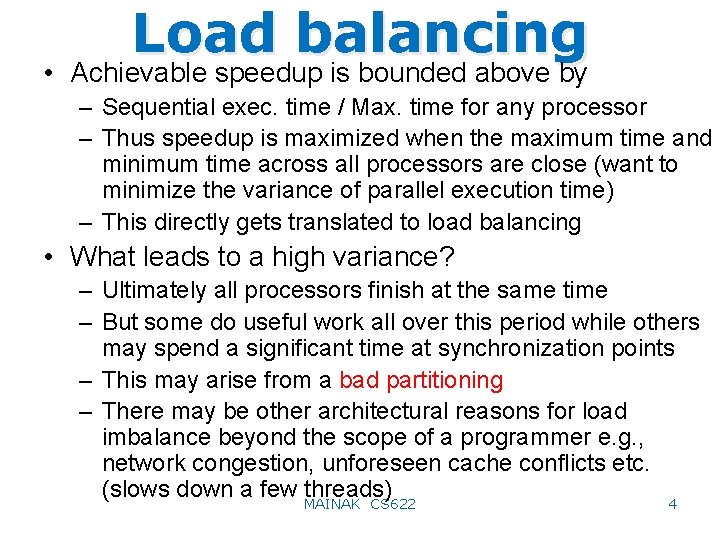 Load balancing

• Achievable speedup is bounded above by
- Sequential exec. time / Max. time for any processor
- Thus speedup is maximized when the maximum time and minimum time across all processors are close (want to minimize the variance of parallel execution time)
- This directly gets translated to load balancing

• What leads to a high variance?
- Ultimately all processors finish at the same time
- But some do useful work all over this period while others may spend a significant time at synchronization points
- This may arise from a bad partitioning
- There may be other architectural reasons for load imbalance beyond the scope of a programmer e.g., network congestion, unforeseen cache conflicts etc. (slows down a few threads)

MAINAK CS622

4